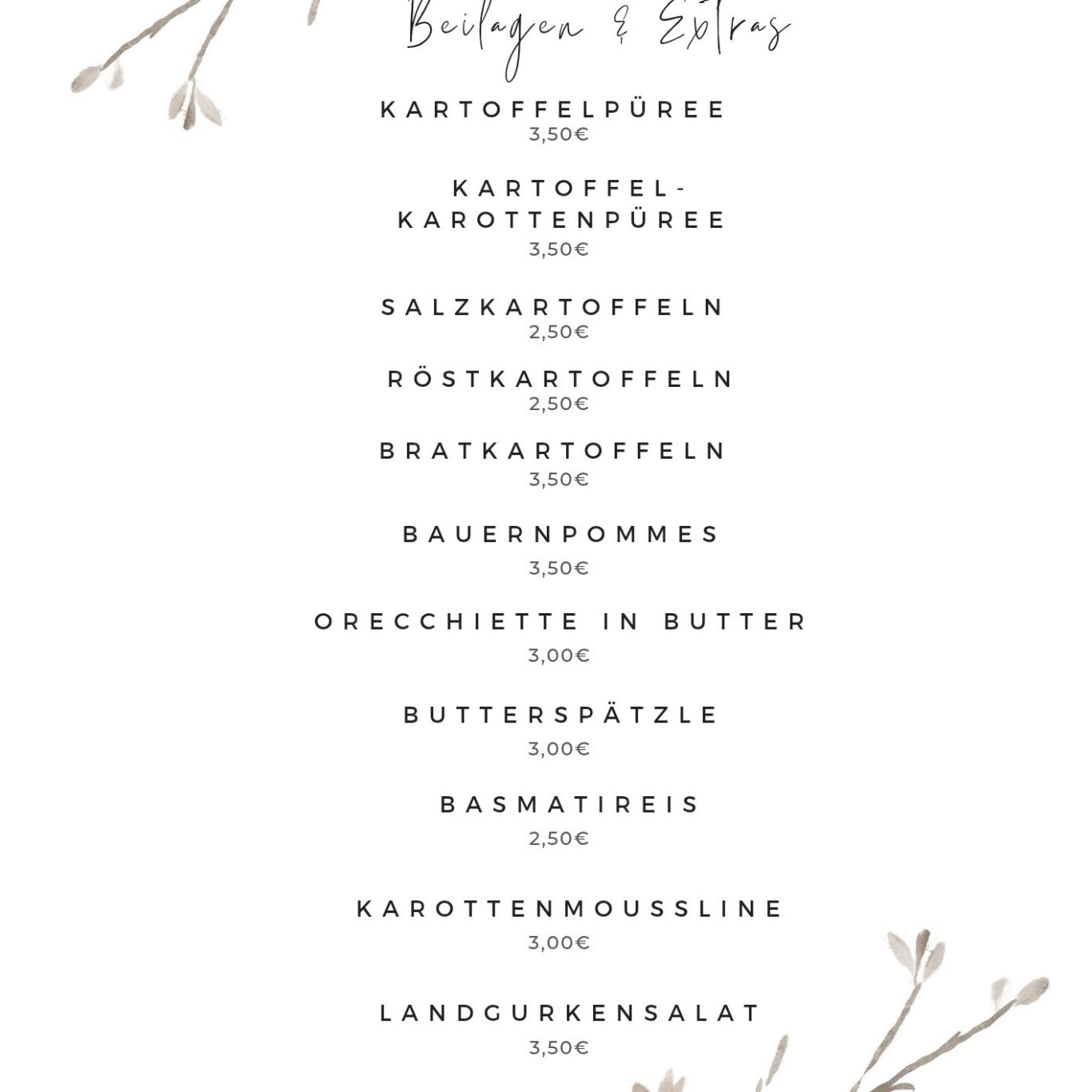 Beilagen & Extras

KARTOFFELPÜREE
3,50€

KARTOFFEL-
KAROTTENPÜREE
3,50€

SALZKARTOFFELN
2,50€

RÖSTKARTOFFELN
2,50€

BRATKARTOFFELN
3,50€

BAUERNPOMMES
3,50€

ORECCHIETTE IN BUTTER
3,00€

BUTTERSPÄTZLE
3,00€

BASMATIREIS
2,50€

KAROTTENMOUSSLINE
3,00€

LANDGURKENSALAT
3,50€